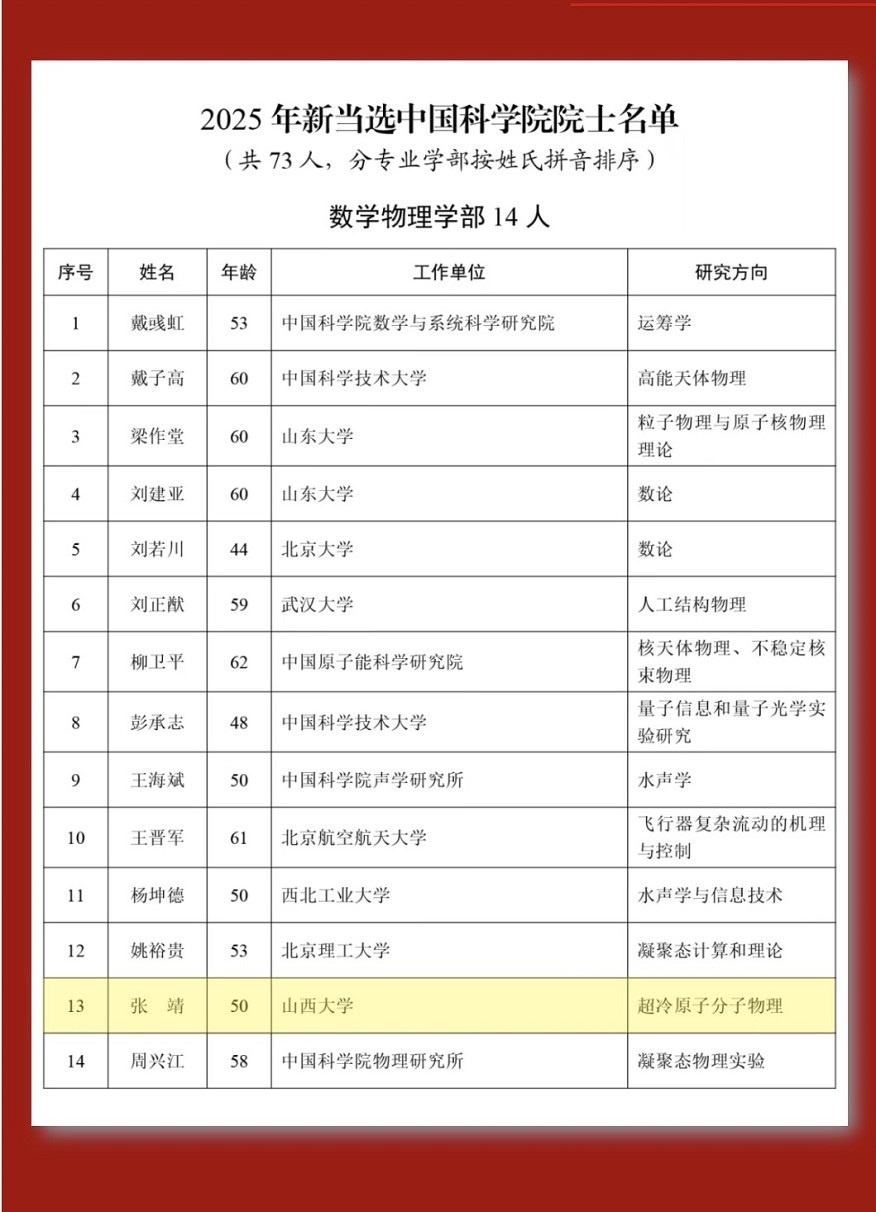 2025 年新当选中国科学院院士名单

（共 73 人，分专业学部按姓氏拼音排序）

数学物理学部 14 人

| 序号 | 姓名 | 年龄 | 工作单位 | 研究方向 |
|---|---|---|---|---|
| 1 | 戴彧虹 | 53 | 中国科学院数学与系统科学研究院 | 运筹学 |
| 2 | 戴子高 | 60 | 中国科学技术大学 | 高能天体物理 |
| 3 | 梁作堂 | 60 | 山东大学 | 粒子物理与原子核物理理论 |
| 4 | 刘建亚 | 60 | 山东大学 | 数论 |
| 5 | 刘若川 | 44 | 北京大学 | 数论 |
| 6 | 刘正猷 | 59 | 武汉大学 | 人工结构物理 |
| 7 | 柳卫平 | 62 | 中国原子能科学研究院 | 核天体物理、不稳定核束物理 |
| 8 | 彭承志 | 48 | 中国科学技术大学 | 量子信息和量子光学实验研究 |
| 9 | 王海斌 | 50 | 中国科学院声学研究所 | 水声学 |
| 10 | 王晋军 | 61 | 北京航空航天大学 | 飞行器复杂流动的机理与控制 |
| 11 | 杨坤德 | 50 | 西北工业大学 | 水声学与信息技术 |
| 12 | 姚裕贵 | 53 | 北京理工大学 | 凝聚态计算和理论 |
| 13 | 张　靖 | 50 | 山西大学 | 超冷原子分子物理 |
| 14 | 周兴江 | 58 | 中国科学院物理研究所 | 凝聚态物理实验 |